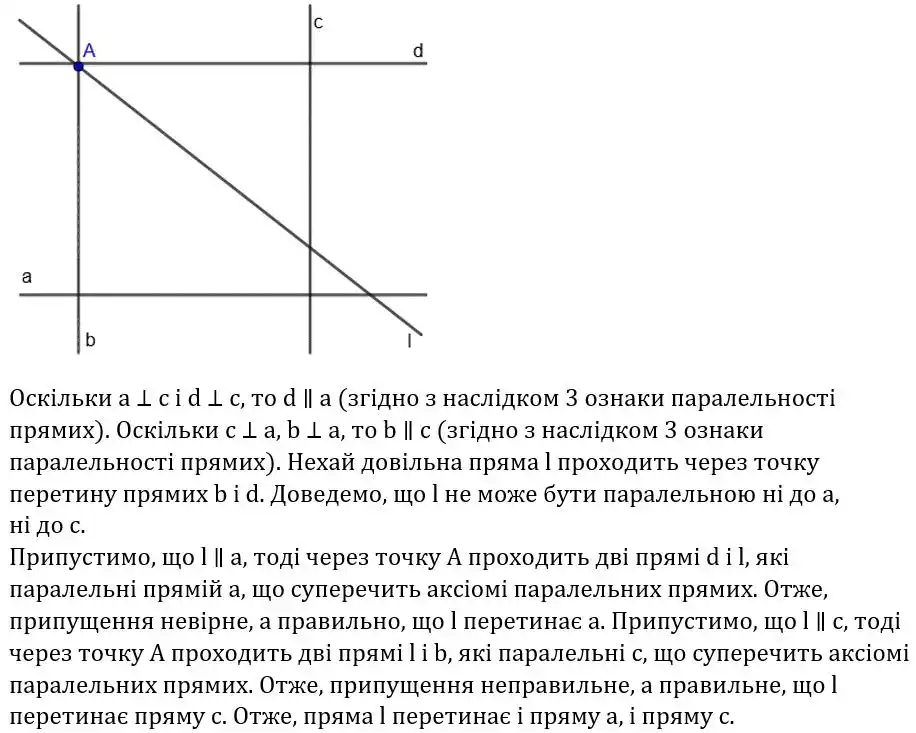 c
A
d
a
b
l

Оскільки a ⊥ c і d ⊥ c, то d ∥ a (згідно з наслідком 3 ознаки паралельності прямих). Оскільки c ⊥ a, b ⊥ a, то b ∥ c (згідно з наслідком 3 ознаки паралельності прямих). Нехай довільна пряма l проходить через точку перетину прямих b і d. Доведемо, що l не може бути паралельною ні до a, ні до c.
Припустимо, що l ∥ a, тоді через точку A проходить дві прямі d і l, які паралельні прямій a, що суперечить аксіомі паралельних прямих. Отже, припущення невірне, а правильно, що l перетинає a. Припустимо, що l ∥ c, тоді через точку A проходить дві прямі l і b, які паралельні c, що суперечить аксіомі паралельних прямих. Отже, припущення неправильне, а правильне, що l перетинає пряму c. Отже, пряма l перетинає і пряму a, і пряму c.